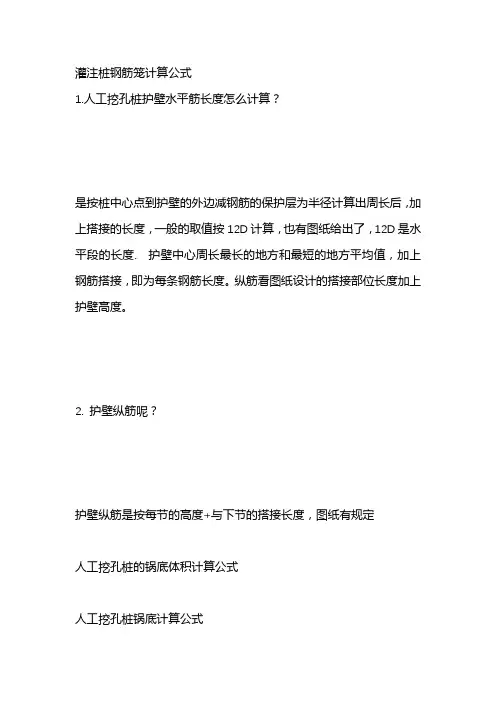 灌注桩钢筋笼计算公式

1.人工挖孔桩护壁水平筋长度怎么计算？

是按桩中心点到护壁的外边减钢筋的保护层为半径计算出周长后，加上搭接的长度，一般的取值按 12D 计算，也有图纸给出了，12D 是水平段的长度. 护壁中心周长最长的地方和最短的地方平均值，加上钢筋搭接，即为每条钢筋长度。纵筋看图纸设计的搭接部位长度加上护壁高度。

2. 护壁纵筋呢？

护壁纵筋是按每节的高度+与下节的搭接长度，图纸有规定

人工挖孔桩的锅底体积计算公式

人工挖孔桩锅底计算公式